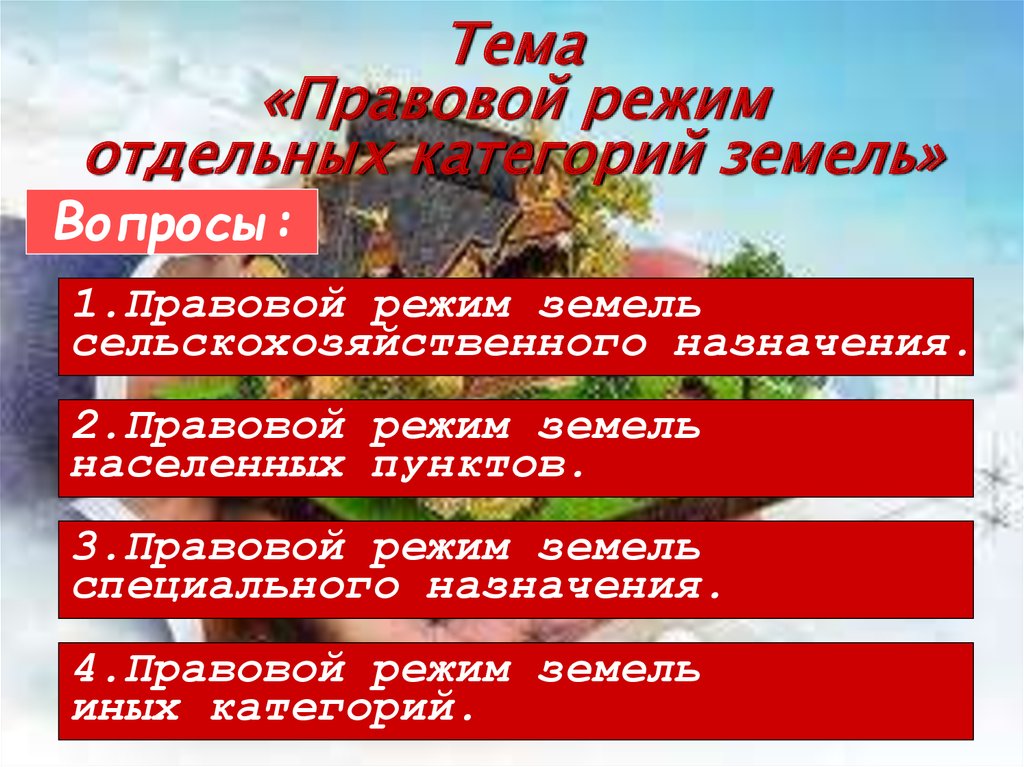 Тема
«Правовой режим отдельных категорий земель»

Вопросы:

1.Правовой режим земель сельскохозяйственного назначения.

2.Правовой режим земель населенных пунктов.

3.Правовой режим земель специального назначения.

4.Правовой режим земель иных категорий.